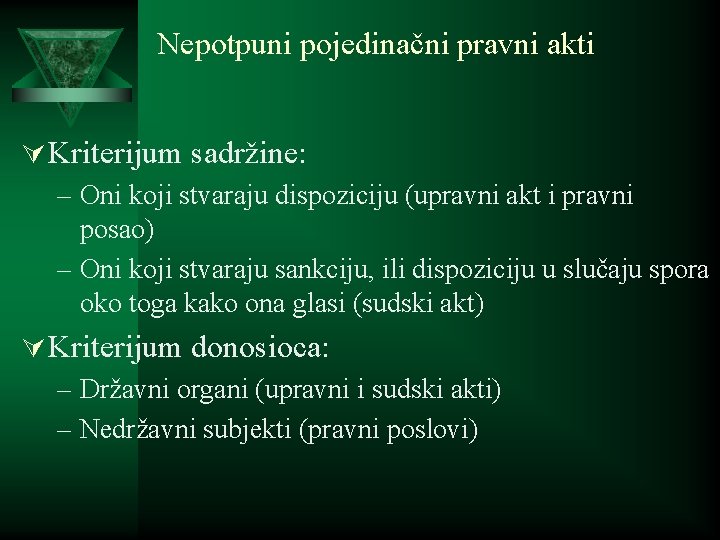 Nepotpuni pojedinačni pravni akti

Kriterijum sadržine:
– Oni koji stvaraju dispoziciju (upravni akt i pravni posao)
– Oni koji stvaraju sankciju, ili dispoziciju u slučaju spora oko toga kako ona glasi (sudski akt)

Kriterijum donosioca:
– Državni organi (upravni i sudski akti)
– Nedržavni subjekti (pravni poslovi)